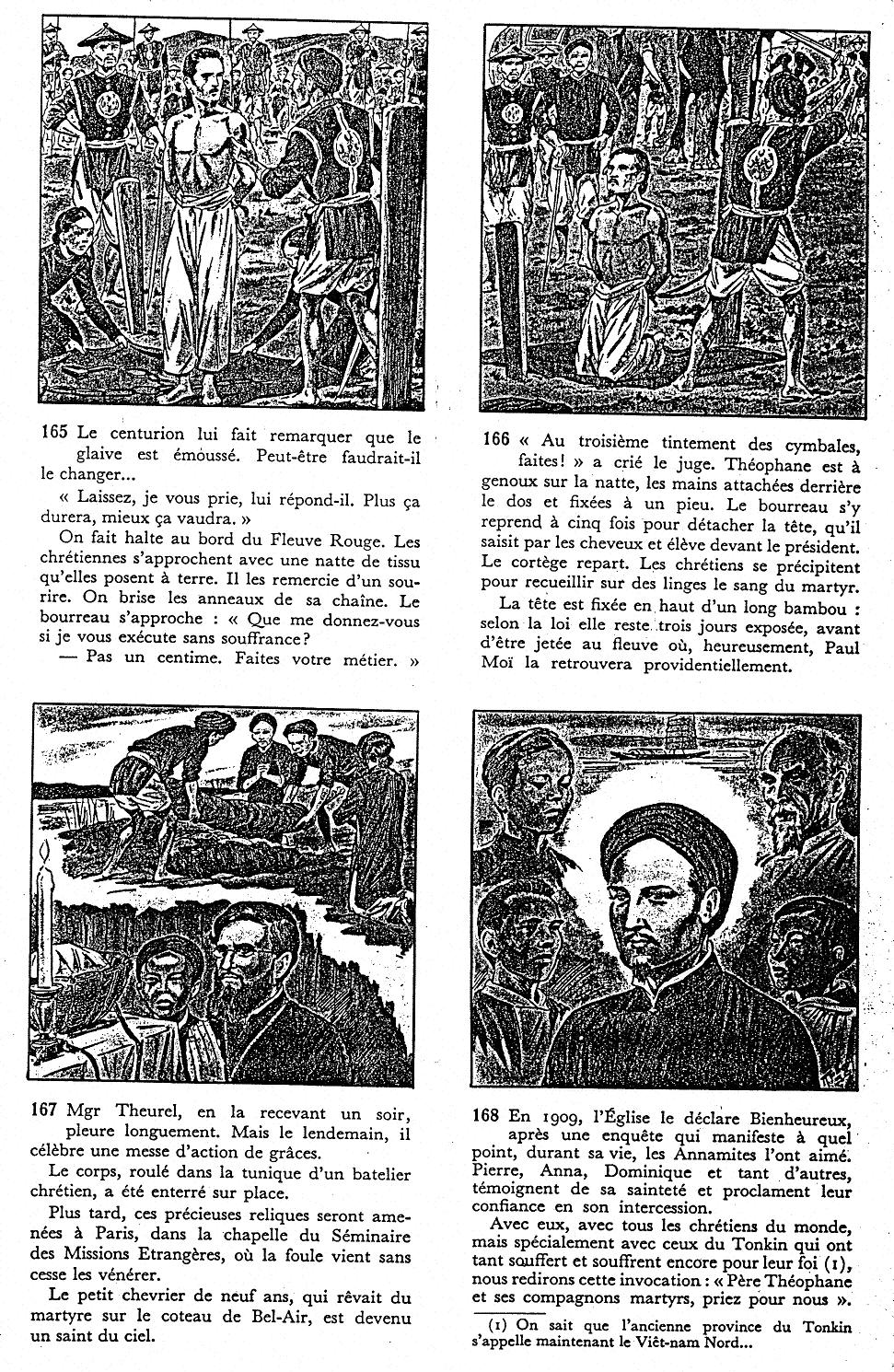 165 Le centurion lui fait remarquer que le glaive est émoussé. Peut-être faudrait-il le changer...

« Laissez, je vous prie, lui répond-il. Plus ça durera, mieux ça vaudra. »

On fait halte au bord du Fleuve Rouge. Les chrétiennes s'approchent avec une natte de tissu qu'elles posent à terre. Il les remercie d'un sourire. On brise les anneaux de sa chaîne. Le bourreau s'approche : « Que me donnez-vous si je vous exécute sans souffrance?

— Pas un centime. Faites votre métier. »

166 « Au troisième tintement des cymbales, faites! » a crié le juge. Théophane est à genoux sur la natte, les mains attachées derrière le dos et fixées à un pieu. Le bourreau s'y reprend à cinq fois pour détacher la tête, qu'il saisit par les cheveux et élève devant le président. Le cortège repart. Les chrétiens se précipitent pour recueillir sur des linges le sang du martyr.

La tête est fixée en haut d'un long bambou : selon la loi elle reste trois jours exposée, avant d'être jetée au fleuve où, heureusement, Paul Moï la retrouvera providentiellement.

167 Mgr Theurel, en la recevant un soir, pleure longuement. Mais le lendemain, il célèbre une messe d'action de grâces.

Le corps, roulé dans la tunique d'un batelier chrétien, a été enterré sur place.

Plus tard, ces précieuses reliques seront amenées à Paris, dans la chapelle du Séminaire des Missions Etrangères, où la foule vient sans cesse les vénérer.

Le petit chevrier de neuf ans, qui rêvait du martyre sur le coteau de Bel-Air, est devenu un saint du ciel.

168 En 1909, l'Église le déclare Bienheureux, après une enquête qui manifeste à quel point, durant sa vie, les Annamites l'ont aimé. Pierre, Anna, Dominique et tant d'autres, témoignent de sa sainteté et proclament leur confiance en son intercession.

Avec eux, avec tous les chrétiens du monde, mais spécialement avec ceux du Tonkin qui ont tant souffert et souffrent encore pour leur foi (1), nous redirons cette invocation : « Père Théophane et ses compagnons martyrs, priez pour nous ».

(1) On sait que l'ancienne province du Tonkin s'appelle maintenant le Viêt-nam Nord...